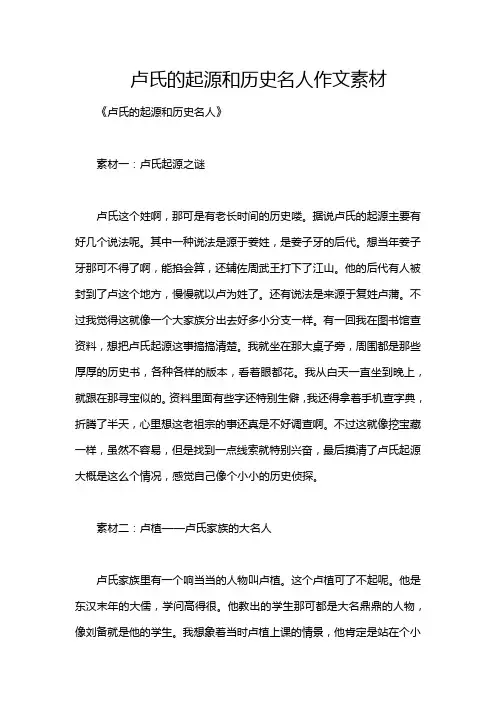 卢氏的起源和历史名人作文素材

《卢氏的起源和历史名人》

素材一：卢氏起源之谜

卢氏这个姓啊，那可是有老长时间的历史喽。据说卢氏的起源主要有好几个说法呢。其中一种说法是源于姜姓，是姜子牙的后代。想当年姜子牙那可不得了啊，能掐会算，还辅佐周武王打下了江山。他的后代有人被封到了卢这个地方，慢慢就以卢为姓了。还有说法是来源于复姓卢蒲。不过我觉得这就像一个大家族分出去好多小分支一样。有一回我在图书馆查资料，想把卢氏起源这事搞搞清楚。我就坐在那大桌子旁，周围都是那些厚厚的历史书，各种各样的版本，看着眼都花。我从白天一直坐到晚上，就跟在那寻宝似的。资料里面有些字还特别生僻，我还得拿着手机查字典，折腾了半天，心里想这老祖宗的事还真是不好调查啊。不过这就像挖宝藏一样，虽然不容易，但是找到一点线索就特别兴奋，最后摸清了卢氏起源大概是这么个情况，感觉自己像个小小的历史侦探。

素材二：卢植——卢氏家族的大名人

卢氏家族里有一个响当当的人物叫卢植。这个卢植可了不起呢。他是东汉末年的大儒，学问高得很。他教出的学生那可都是大名鼎鼎的人物，像刘备就是他的学生。我想象着当时卢植上课的情景，他肯定是站在个小